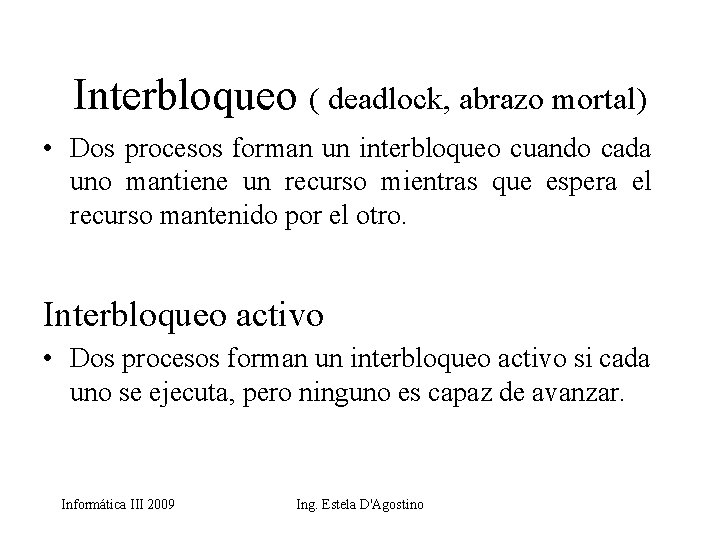 Interbloqueo ( deadlock, abrazo mortal)

• Dos procesos forman un interbloqueo cuando cada uno mantiene un recurso mientras que espera el recurso mantenido por el otro.

Interbloqueo activo

• Dos procesos forman un interbloqueo activo si cada uno se ejecuta, pero ninguno es capaz de avanzar.

Informática III 2009

Ing. Estela D'Agostino